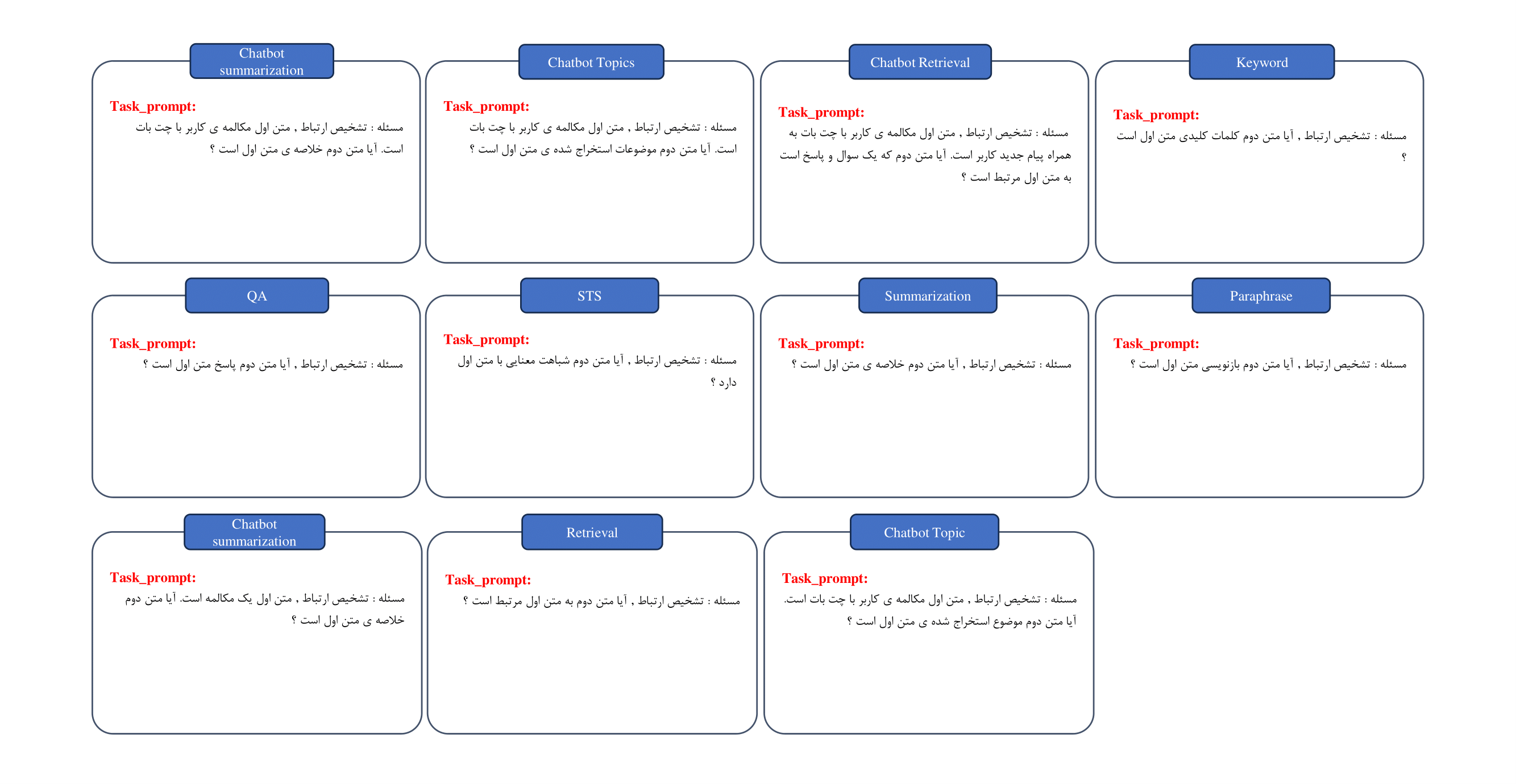 Chatbot summarization

Task_prompt:
مسئله : تشخیص ارتباط , متن اول مکالمه ی کاربر با چت بات است. آیا متن دوم خلاصه ی متن اول است ؟

Chatbot Topics

Task_prompt:
مسئله : تشخیص ارتباط , متن اول مکالمه ی کاربر با چت بات است. آیا متن دوم موضوعات استخراج شده ی متن اول است ؟

Chatbot Retrieval

Task_prompt:
مسئله : تشخیص ارتباط , متن اول مکالمه ی کاربر با چت بات به همراه پیام جدید کاربر است. آیا متن دوم که یک سوال و پاسخ است به متن اول مرتبط است ؟

Keyword

Task_prompt:
مسئله : تشخیص ارتباط , آیا متن دوم کلمات کلیدی متن اول است ؟

QA

Task_prompt:
مسئله : تشخیص ارتباط , آیا متن دوم پاسخ متن اول است ؟

STS

Task_prompt:
مسئله : تشخیص ارتباط , آیا متن دوم شباهت معنایی با متن اول دارد ؟

Summarization

Task_prompt:
مسئله : تشخیص ارتباط , آیا متن دوم خلاصه ی متن اول است ؟

Paraphrase

Task_prompt:
مسئله : تشخیص ارتباط , آیا متن دوم بازنویسی متن اول است ؟

Chatbot summarization

Task_prompt:
مسئله : تشخیص ارتباط , متن اول یک مکالمه است. آیا متن دوم خلاصه ی متن اول است ؟

Retrieval

Task_prompt:
مسئله : تشخیص ارتباط , آیا متن دوم به متن اول مرتبط است ؟

Chatbot Topic

Task_prompt:
مسئله : تشخیص ارتباط , متن اول مکالمه ی کاربر با چت بات است. آیا متن دوم موضوع استخراج شده ی متن اول است ؟